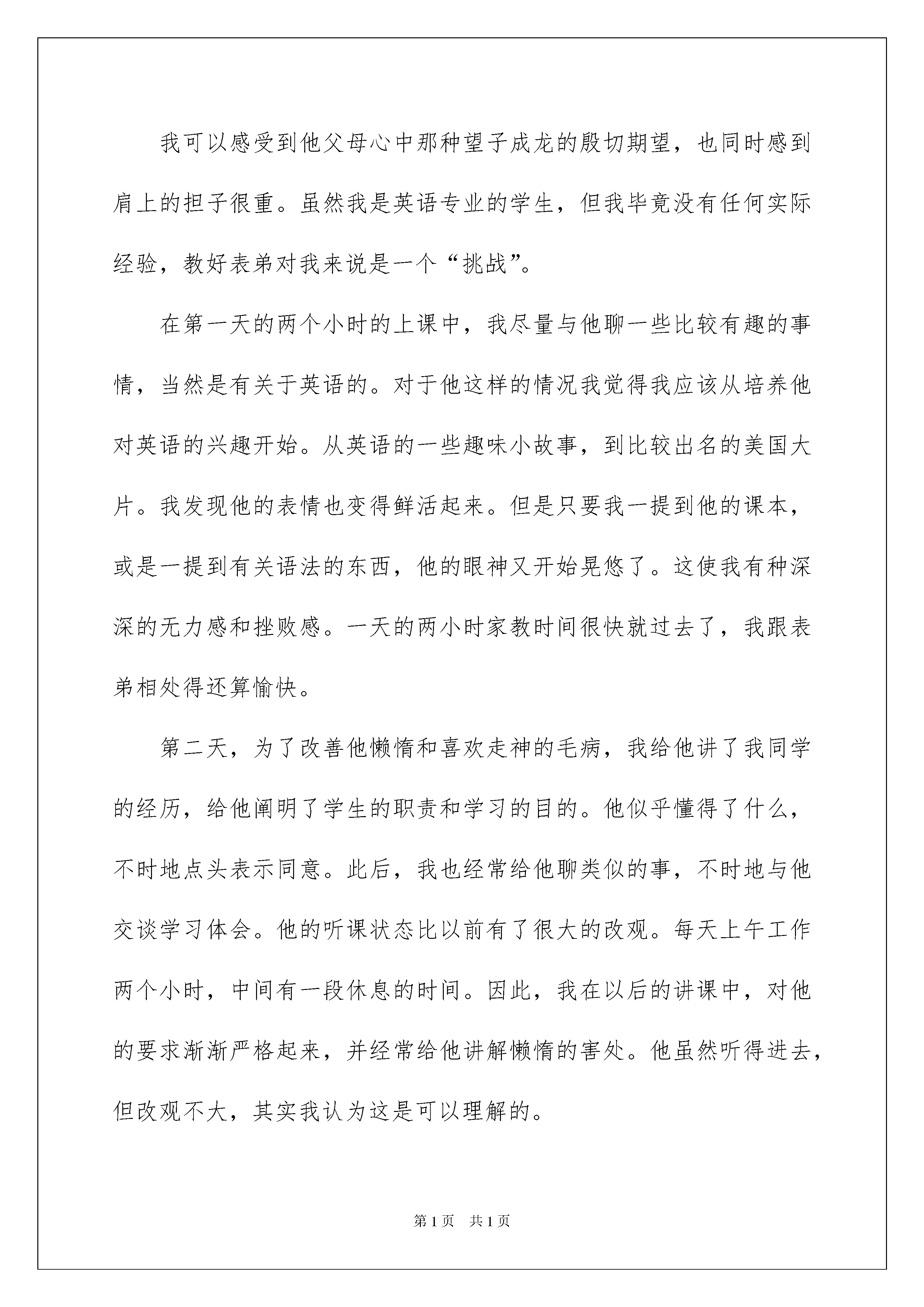 我可以感受到他父母心中那种望子成龙的殷切期望，也同时感到肩上的担子很重。虽然我是英语专业的学生，但我毕竟没有任何实际经验，教好表弟对我来说是一个“挑战”。

在第一天的两个小时的上课中，我尽量与他聊一些比较有趣的事情，当然是有关于英语的。对于他这样的情况我觉得我应该从培养他对英语的兴趣开始。从英语的一些趣味小故事，到比较出名的美国大片。我发现他的表情也变得鲜活起来。但是只要我一提到他的课本，或是一提到有关语法的东西，他的眼神又开始晃悠了。这使我有种深深的无力感和挫败感。一天的两小时家教时间很快就过去了，我跟表弟相处得还算愉快。

第二天，为了改善他懒惰和喜欢走神的毛病，我给他讲了我同学的经历，给他阐明了学生的职责和学习的目的。他似乎懂得了什么，不时地点头表示同意。此后，我也经常给他聊类似的事，不时地与他交谈学习体会。他的听课状态比以前有了很大的改观。每天上午工作两个小时，中间有一段休息的时间。因此，我在以后的讲课中，对他的要求渐渐严格起来，并经常给他讲解懒惰的害处。他虽然听得进去，但改观不大，其实我认为这是可以理解的。

第1页 共1页